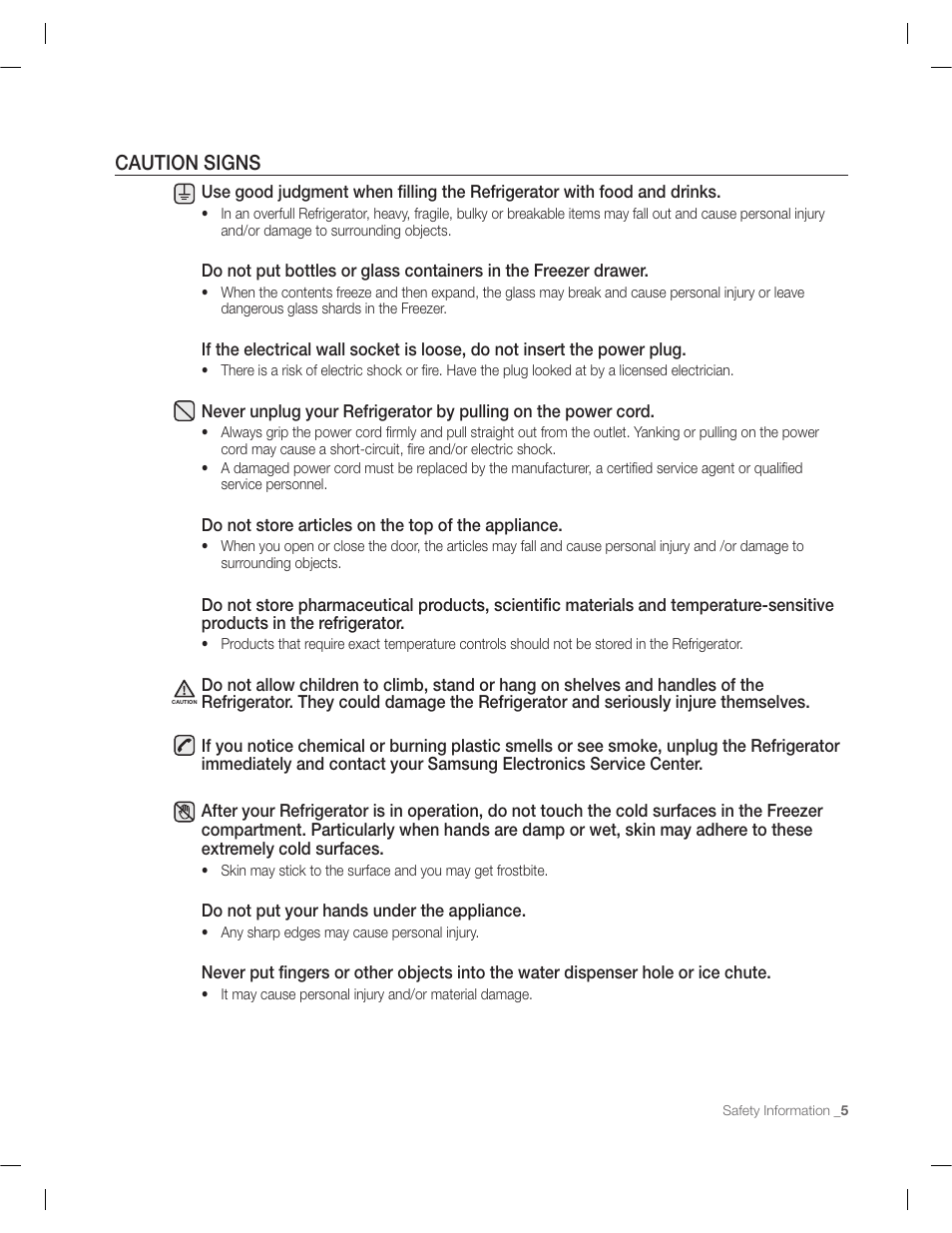 CAUTION SIGNS

Use good judgment when filling the Refrigerator with food and drinks.
• In an overfull Refrigerator, heavy, fragile, bulky or breakable items may fall out and cause personal injury and/or damage to surrounding objects.

Do not put bottles or glass containers in the Freezer drawer.
• When the contents freeze and then expand, the glass may break and cause personal injury or leave dangerous glass shards in the Freezer.

If the electrical wall socket is loose, do not insert the power plug.
• There is a risk of electric shock or fire. Have the plug looked at by a licensed electrician.

Never unplug your Refrigerator by pulling on the power cord.
• Always grip the power cord firmly and pull straight out from the outlet. Yanking or pulling on the power cord may cause a short-circuit, fire and/or electric shock.
• A damaged power cord must be replaced by the manufacturer, a certified service agent or qualified service personnel.

Do not store articles on the top of the appliance.
• When you open or close the door, the articles may fall and cause personal injury and /or damage to surrounding objects.

Do not store pharmaceutical products, scientific materials and temperature-sensitive products in the refrigerator.
• Products that require exact temperature controls should not be stored in the Refrigerator.

CAUTION
Do not allow children to climb, stand or hang on shelves and handles of the Refrigerator. They could damage the Refrigerator and seriously injure themselves.

If you notice chemical or burning plastic smells or see smoke, unplug the Refrigerator immediately and contact your Samsung Electronics Service Center.

After your Refrigerator is in operation, do not touch the cold surfaces in the Freezer compartment. Particularly when hands are damp or wet, skin may adhere to these extremely cold surfaces.
• Skin may stick to the surface and you may get frostbite.

Do not put your hands under the appliance.
• Any sharp edges may cause personal injury.

Never put fingers or other objects into the water dispenser hole or ice chute.
• It may cause personal injury and/or material damage.

Safety Information _5